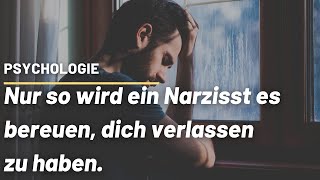 PSYCHOLOGIE

Nur so wird ein Narzisst es bereuen, dich verlassen zu haben.